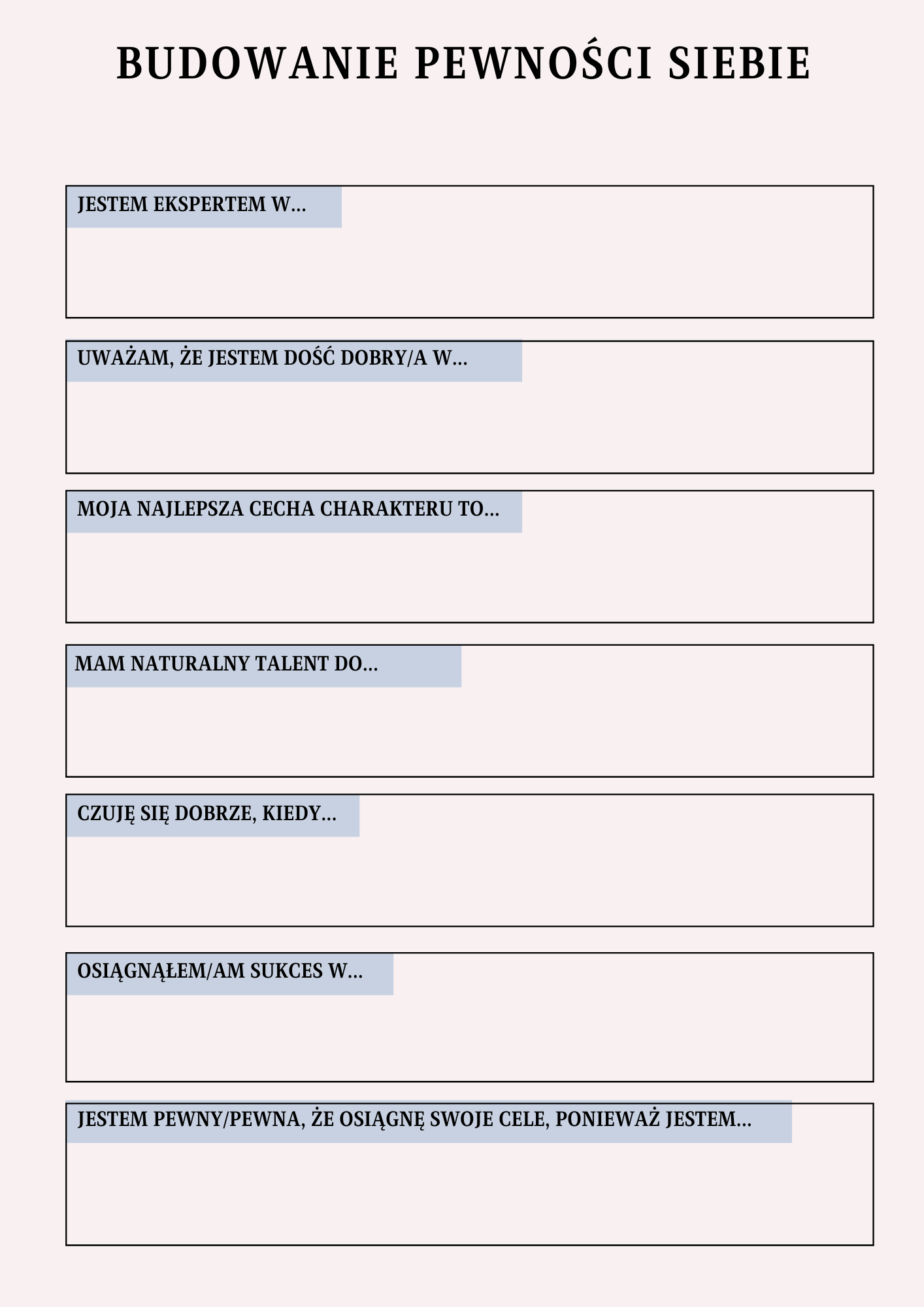 BUDOWANIE PEWNOŚCI SIEBIE

JESTEM EKSPERTEM W...

UWAŻAM, ŻE JESTEM DOŚĆ DOBRY/A W...

MOJA NAJLEPSZA CECHA CHARAKTERU TO...

MAM NATURALNY TALENT DO...

CZUJĘ SIĘ DOBRZE, KIEDY...

OSIĄGNĄŁEM/AM SUKCES W...

JESTEM PEWNY/PEWNA, ŻE OSIĄGNĘ SWOJE CELE, PONIEWAŻ JESTEM...